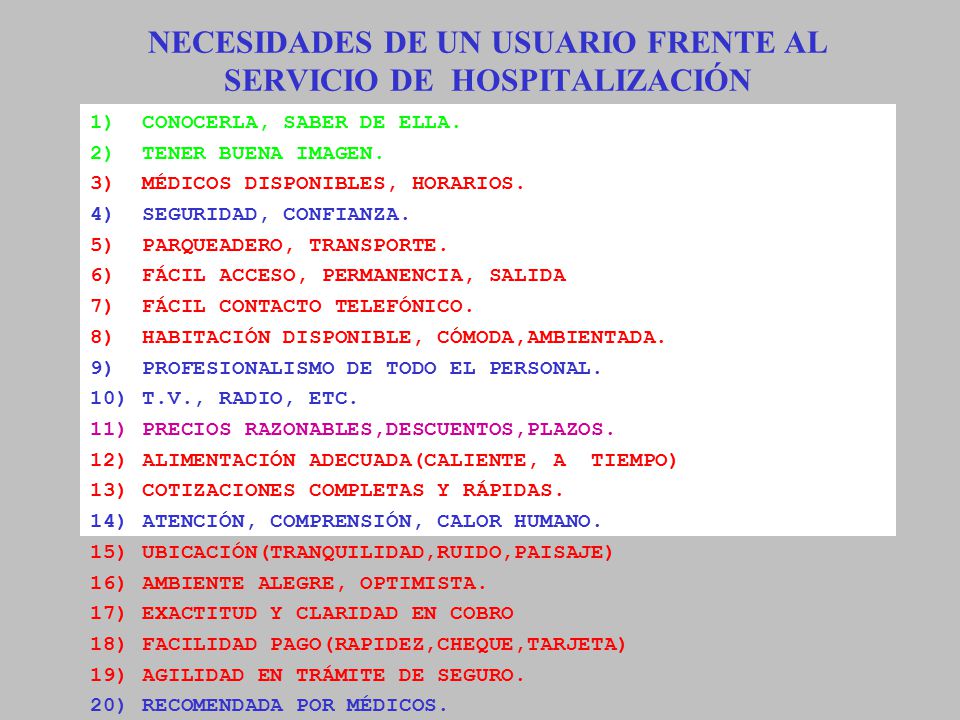 NECESIDADES DE UN USUARIO FRENTE AL SERVICIO DE HOSPITALIZACIÓN

1) CONOCERLA, SABER DE ELLA.
2) TENER BUENA IMAGEN.
3) MÉDICOS DISPONIBLES, HORARIOS.
4) SEGURIDAD, CONFIANZA.
5) PARQUEADERO, TRANSPORTE.
6) FÁCIL ACCESO, PERMANENCIA, SALIDA
7) FÁCIL CONTACTO TELEFÓNICO.
8) HABITACIÓN DISPONIBLE, CÓMODA,AMBIENTADA.
9) PROFESIONALISMO DE TODO EL PERSONAL.
10) T.V., RADIO, ETC.
11) PRECIOS RAZONABLES,DESCUENTOS,PLAZOS.
12) ALIMENTACIÓN ADECUADA(CALIENTE, A TIEMPO)
13) COTIZACIONES COMPLETAS Y RÁPIDAS.
14) ATENCIÓN, COMPRENSIÓN, CALOR HUMANO.
15) UBICACIÓN(TRANQUILIDAD,RUIDO,PAISAJE)
16) AMBIENTE ALEGRE, OPTIMISTA.
17) EXACTITUD Y CLARIDAD EN COBRO
18) FACILIDAD PAGO(RAPIDEZ,CHEQUE,TARJETA)
19) AGILIDAD EN TRÁMITE DE SEGURO.
20) RECOMENDADA POR MÉDICOS.